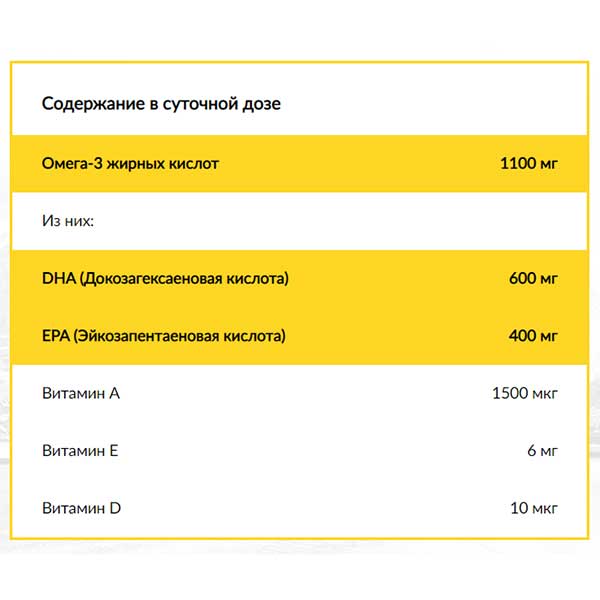 Содержание в суточной дозе

| | |
|---|---|
| Омега-3 жирных кислот | 1100 мг |
| Из них: | |
| DHA (Докозагексаеновая кислота) | 600 мг |
| EPA (Эйкозапентаеновая кислота) | 400 мг |
| Витамин A | 1500 мкг |
| Витамин E | 6 мг |
| Витамин D | 10 мкг |